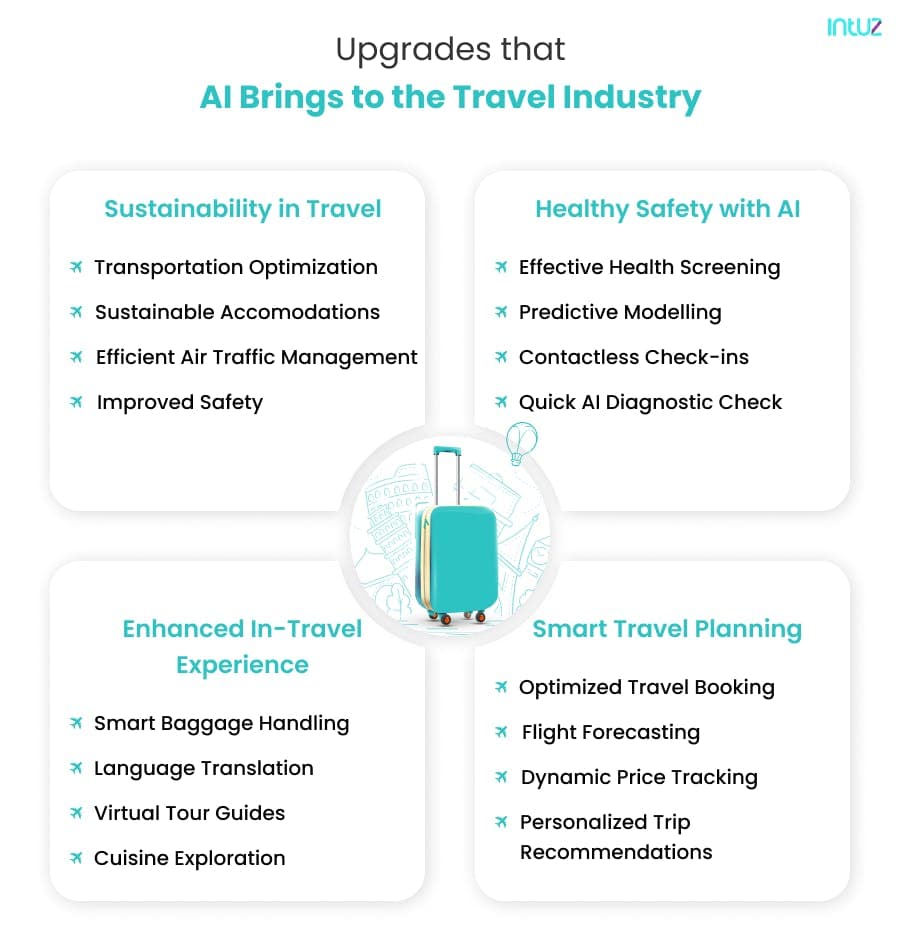 intuz

Upgrades that
AI Brings to the Travel Industry

Sustainability in Travel

Transportation Optimization
Sustainable Accomodations
Efficient Air Traffic Management
Improved Safety

Healthy Safety with AI

Effective Health Screening
Predictive Modelling
Contactless Check-ins
Quick AI Diagnostic Check

Enhanced In-Travel Experience

Smart Baggage Handling
Language Translation
Virtual Tour Guides
Cuisine Exploration

Smart Travel Planning

Optimized Travel Booking
Flight Forecasting
Dynamic Price Tracking
Personalized Trip Recommendations